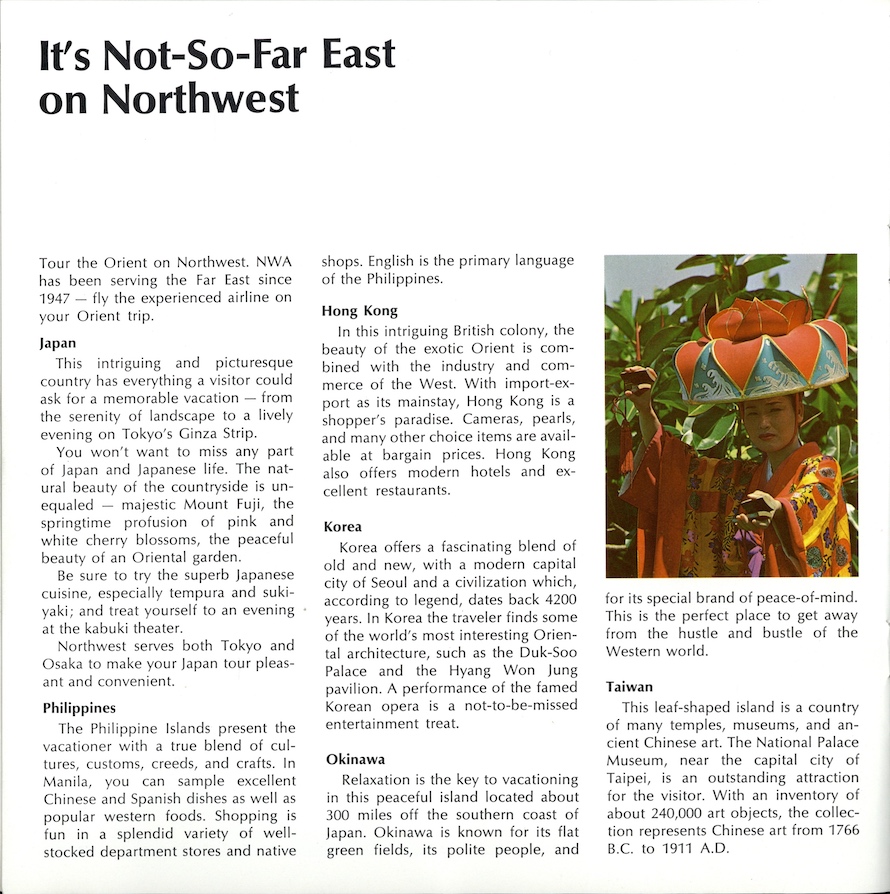 It's Not-So-Far East on Northwest

Tour the Orient on Northwest. NWA has been serving the Far East since 1947 — fly the experienced airline on your Orient trip.

Japan

This intriguing and picturesque country has everything a visitor could ask for a memorable vacation — from the serenity of landscape to a lively evening on Tokyo's Ginza Strip.

You won't want to miss any part of Japan and Japanese life. The natural beauty of the countryside is unequaled — majestic Mount Fuji, the springtime profusion of pink and white cherry blossoms, the peaceful beauty of an Oriental garden.

Be sure to try the superb Japanese cuisine, especially tempura and sukiyaki; and treat yourself to an evening at the kabuki theater.

Northwest serves both Tokyo and Osaka to make your Japan tour pleasant and convenient.

Philippines

The Philippine Islands present the vacationer with a true blend of cultures, customs, creeds, and crafts. In Manila, you can sample excellent Chinese and Spanish dishes as well as popular western foods. Shopping is fun in a splendid variety of well-stocked department stores and native shops. English is the primary language of the Philippines.

Hong Kong

In this intriguing British colony, the beauty of the exotic Orient is combined with the industry and commerce of the West. With import-export as its mainstay, Hong Kong is a shopper's paradise. Cameras, pearls, and many other choice items are available at bargain prices. Hong Kong also offers modern hotels and excellent restaurants.

Korea

Korea offers a fascinating blend of old and new, with a modern capital city of Seoul and a civilization which, according to legend, dates back 4200 years. In Korea the traveler finds some of the world's most interesting Oriental architecture, such as the Duk-Soo Palace and the Hyang Won Jung pavilion. A performance of the famed Korean opera is a not-to-be-missed entertainment treat.

Okinawa

Relaxation is the key to vacationing in this peaceful island located about 300 miles off the southern coast of Japan. Okinawa is known for its flat green fields, its polite people, and for its special brand of peace-of-mind. This is the perfect place to get away from the hustle and bustle of the Western world.

Taiwan

This leaf-shaped island is a country of many temples, museums, and ancient Chinese art. The National Palace Museum, near the capital city of Taipei, is an outstanding attraction for the visitor. With an inventory of about 240,000 art objects, the collection represents Chinese art from 1766 B.C. to 1911 A.D.